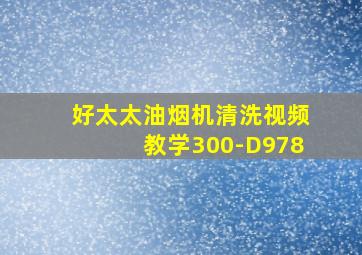 好太太油烟机清洗视频教学300-D978